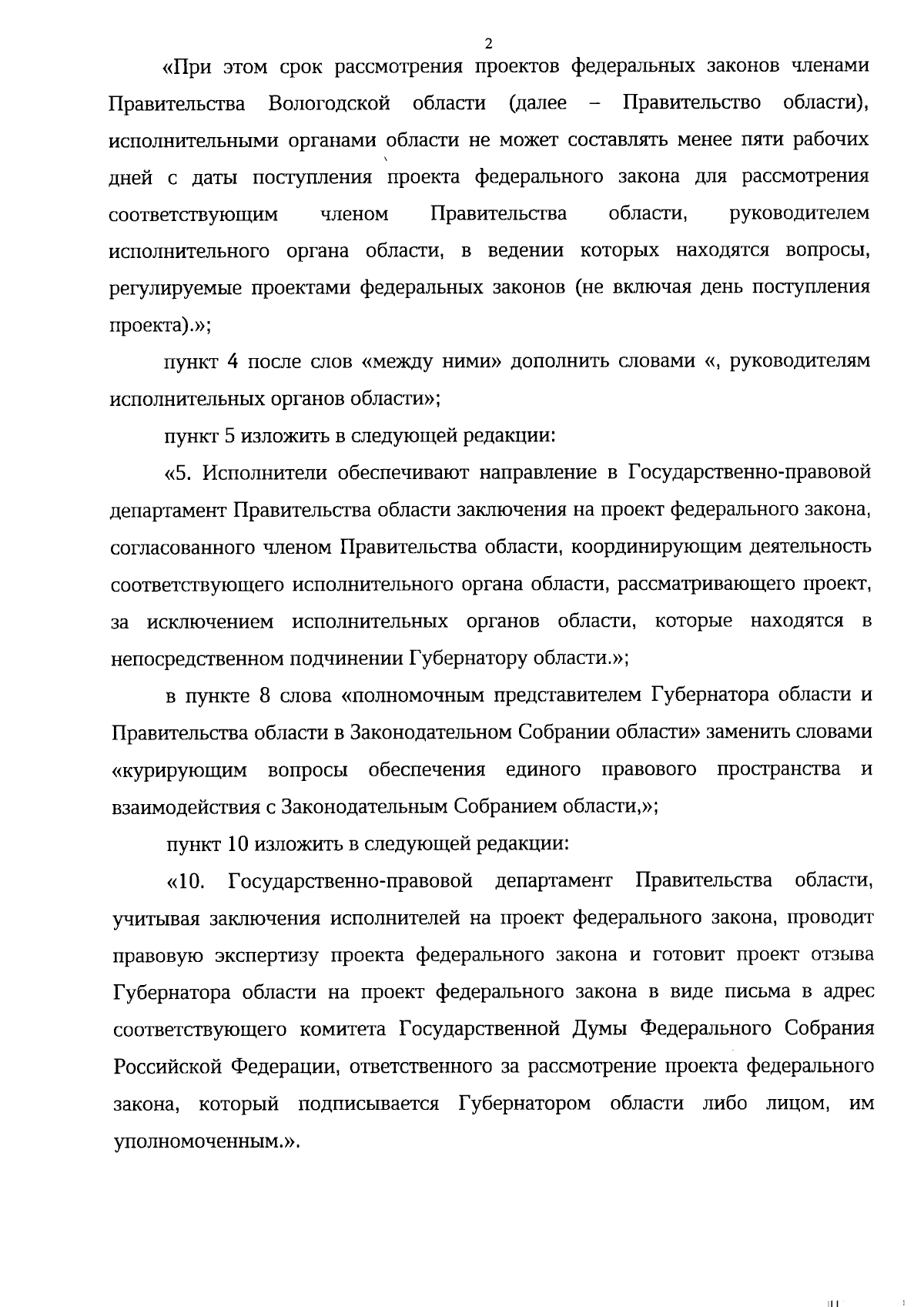 2

«При этом срок рассмотрения проектов федеральных законов членами Правительства Вологодской области (далее – Правительство области), исполнительными органами области не может составлять менее пяти рабочих дней с даты поступления проекта федерального закона для рассмотрения соответствующим членом Правительства области, руководителем исполнительного органа области, в ведении которых находятся вопросы, регулируемые проектами федеральных законов (не включая день поступления проекта).»;

пункт 4 после слов «между ними» дополнить словами «, руководителям исполнительных органов области»;

пункт 5 изложить в следующей редакции:

«5. Исполнители обеспечивают направление в Государственно-правовой департамент Правительства области заключения на проект федерального закона, согласованного членом Правительства области, координирующим деятельность соответствующего исполнительного органа области, рассматривающего проект, за исключением исполнительных органов области, которые находятся в непосредственном подчинении Губернатору области.»;

в пункте 8 слова «полномочным представителем Губернатора области и Правительства области в Законодательном Собрании области» заменить словами «курирующим вопросы обеспечения единого правового пространства и взаимодействия с Законодательным Собранием области,»;

пункт 10 изложить в следующей редакции:

«10. Государственно-правовой департамент Правительства области, учитывая заключения исполнителей на проект федерального закона, проводит правовую экспертизу проекта федерального закона и готовит проект отзыва Губернатора области на проект федерального закона в виде письма в адрес соответствующего комитета Государственной Думы Федерального Собрания Российской Федерации, ответственного за рассмотрение проекта федерального закона, который подписывается Губернатором области либо лицом, им уполномоченным.».